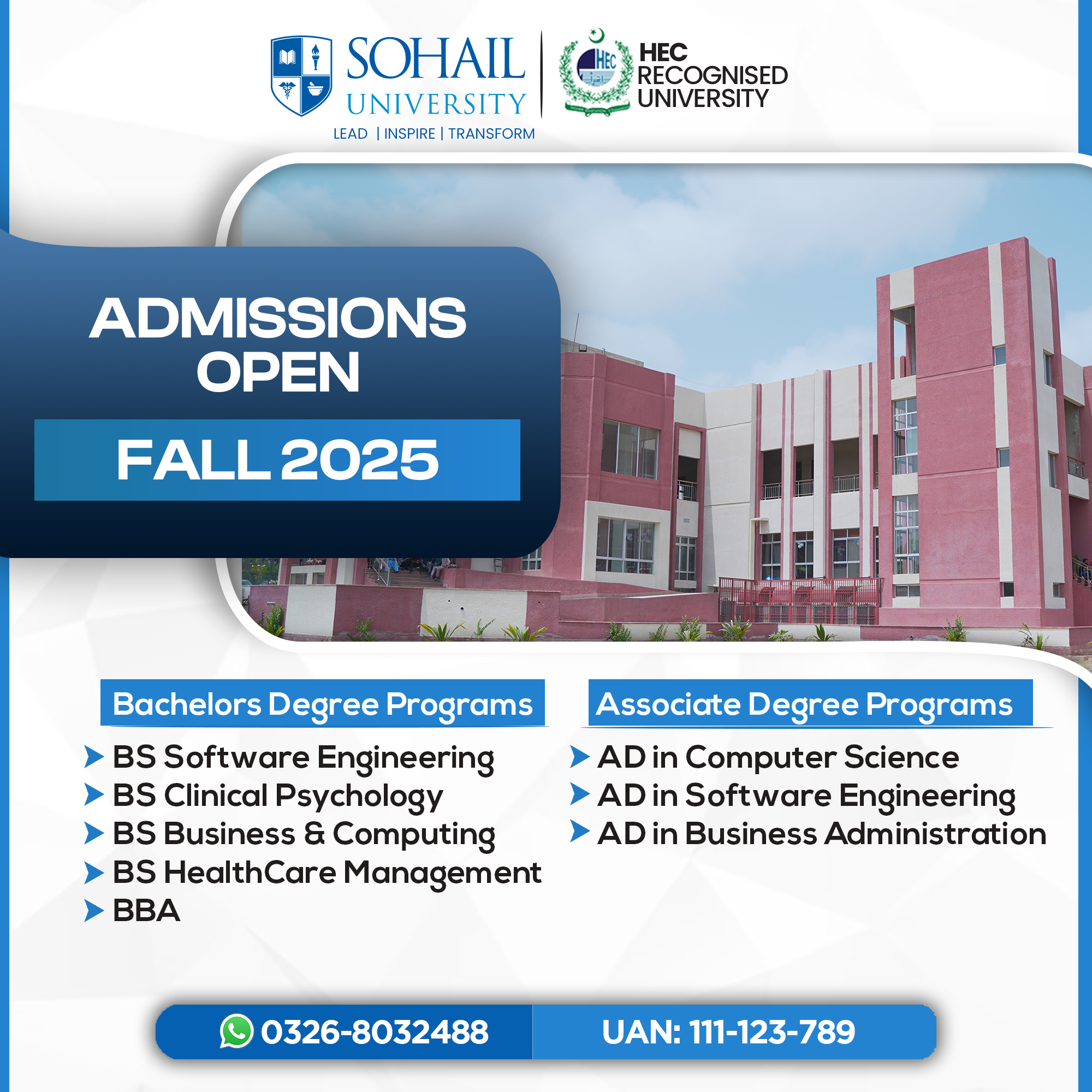 SOHAIL UNIVERSITY
LEAD | INSPIRE | TRANSFORM

HEC
RECOGNISED
UNIVERSITY

ADMISSIONS
OPEN

FALL 2025

Bachelors Degree Programs

➤ BS Software Engineering
➤ BS Clinical Psychology
➤ BS Business & Computing
➤ BS HealthCare Management
➤ BBA

Associate Degree Programs

➤ AD in Computer Science
➤ AD in Software Engineering
➤ AD in Business Administration

0326-8032488

UAN: 111-123-789